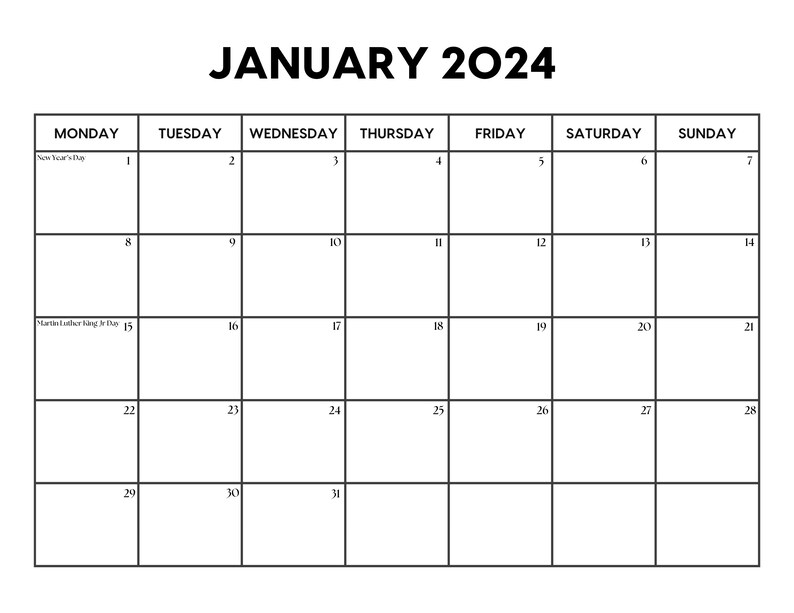 JANUARY 2024

| MONDAY | TUESDAY | WEDNESDAY | THURSDAY | FRIDAY | SATURDAY | SUNDAY |
|---|---|---|---|---|---|---|
| New Year's Day 1 | 2 | 3 | 4 | 5 | 6 | 7 |
| 8 | 9 | 10 | 11 | 12 | 13 | 14 |
| Martin Luther King Jr Day 15 | 16 | 17 | 18 | 19 | 20 | 21 |
| 22 | 23 | 24 | 25 | 26 | 27 | 28 |
| 29 | 30 | 31 | | | | |